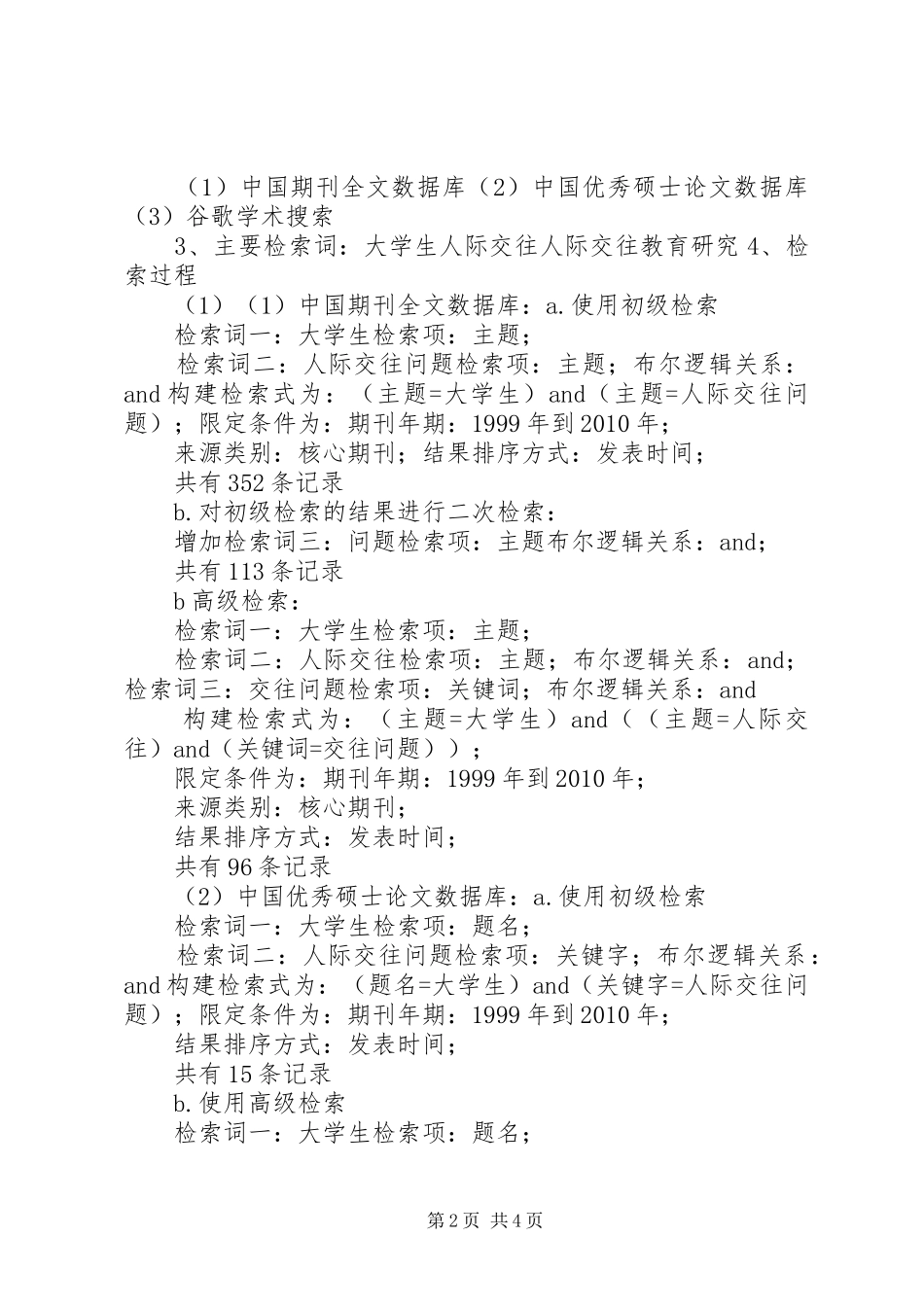 （1）中国期刊全文数据库（2）中国优秀硕士论文数据库（3）谷歌学术搜索

3、主要检索词：大学生人际交往人际交往教育研究 4、检索过程

（1）（1）中国期刊全文数据库：a.使用初级检索

检索词一：大学生检索项：主题；

检索词二：人际交往问题检索项：主题；布尔逻辑关系：and 构建检索式为：（主题=大学生）and（主题=人际交往问题）；限定条件为：期刊年期：1999 年到 2010 年；

来源类别：核心期刊；结果排序方式：发表时间；

共有 352 条记录

b.对初级检索的结果进行二次检索：

增加检索词三：问题检索项：主题布尔逻辑关系：and；

共有 113 条记录

b 高级检索：

检索词一：大学生检索项：主题；

检索词二：人际交往检索项：主题；布尔逻辑关系：and；检索词三：交往问题检索项：关键词；布尔逻辑关系：and

构建检索式为：（主题=大学生）and（（主题=人际交往）and（关键词=交往问题））；

限定条件为：期刊年期：1999 年到 2010 年；

来源类别：核心期刊；

结果排序方式：发表时间；

共有 96 条记录

（2）中国优秀硕士论文数据库：a.使用初级检索

检索词一：大学生检索项：题名；

检索词二：人际交往问题检索项：关键字；布尔逻辑关系：and 构建检索式为：（题名=大学生）and（关键字=人际交往问题）；限定条件为：期刊年期：1999 年到 2010 年；

结果排序方式：发表时间；

共有 15 条记录

b.使用高级检索

检索词一：大学生检索项：题名；

第 2 页 共 4 页